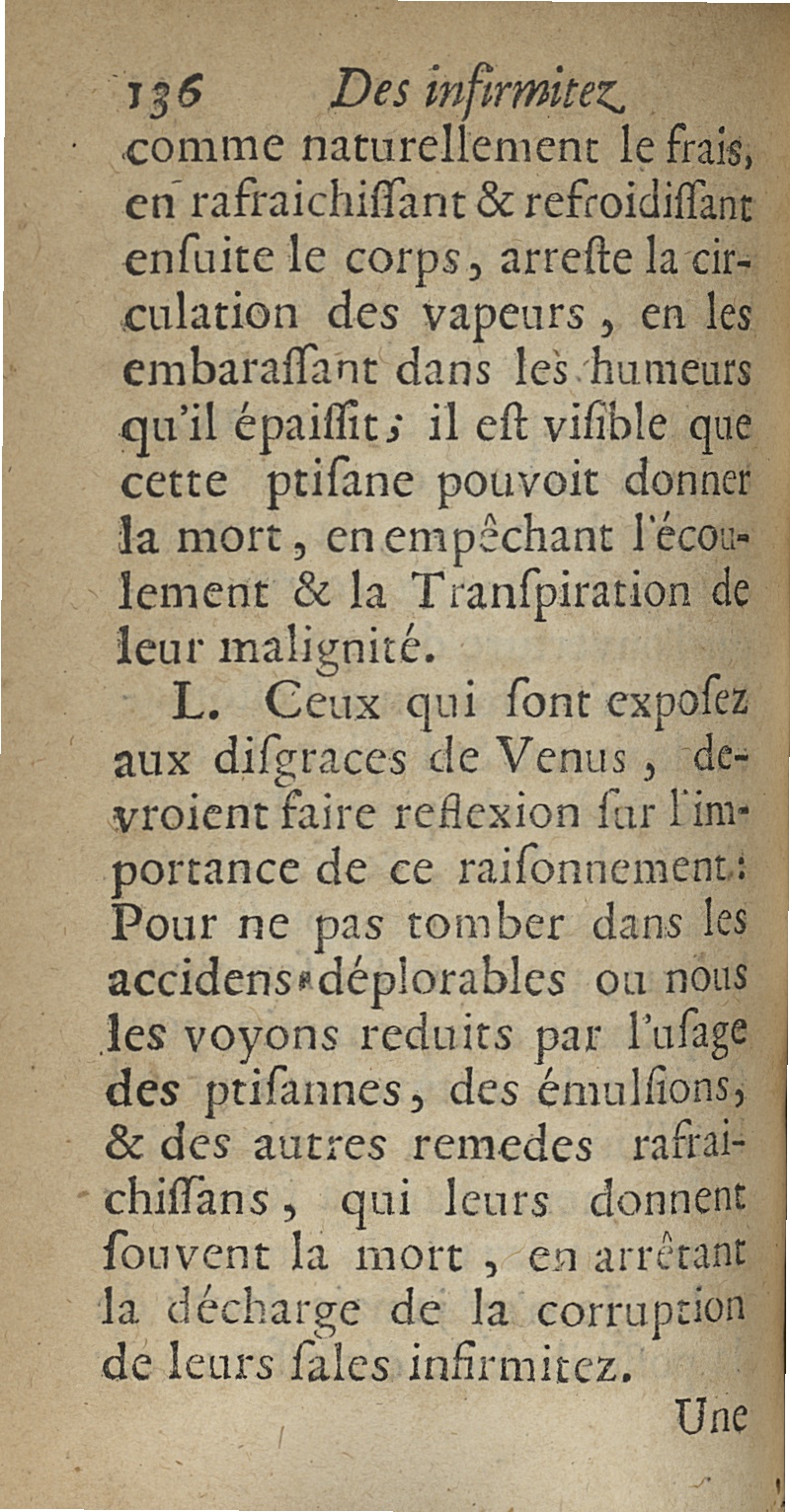 136 Des infirmitez

comme naturellement le frais, en rafraichiſſant & refroidiſſant enſuite le corps, arreſte la circulation des vapeurs, en les embaraſſant dans les humeurs qu'il épaiſſit; il eſt viſible que cette ptiſane pouvoit donner la mort, en empêchant l'écoulement & la Tranſpiration de leur malignité.

L. Ceux qui ſont expoſez aux diſgraces de Venus, devroient faire reflexion ſur l'importance de ce raiſonnement: Pour ne pas tomber dans les accidens déplorables ou nous les voyons reduits par l'uſage des ptiſannes, des émulſions, & des autres remedes rafraichiſſans, qui leurs donnent ſouvent la mort, en arrêtant la décharge de la corruption de leurs ſales infirmitez.

Une